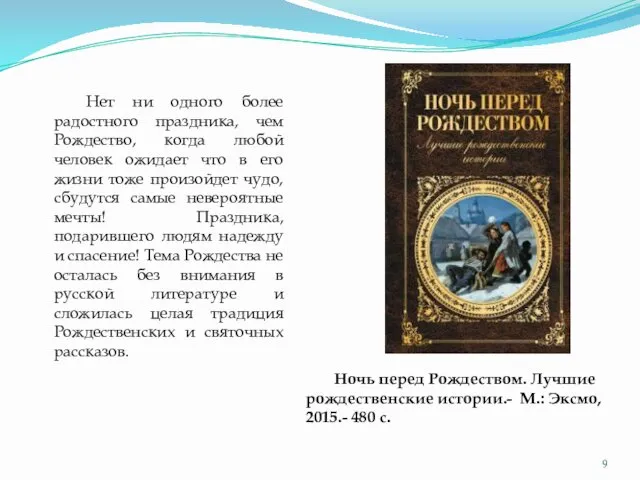 Нет ни одного более радостного праздника, чем Рождество, когда любой человек ожидает что в его жизни тоже произойдет чудо, сбудутся самые невероятные мечты! Праздника, подарившего людям надежду и спасение! Тема Рождества не осталась без внимания в русской литературе и сложилась целая традиция Рождественских и святочных рассказов.

НОЧЬ ПЕРЕД РОЖДЕСТВОМ
Лучшие рождественские истории

Ночь перед Рождеством. Лучшие рождественские истории.- М.: Эксмо, 2015.- 480 с.

9